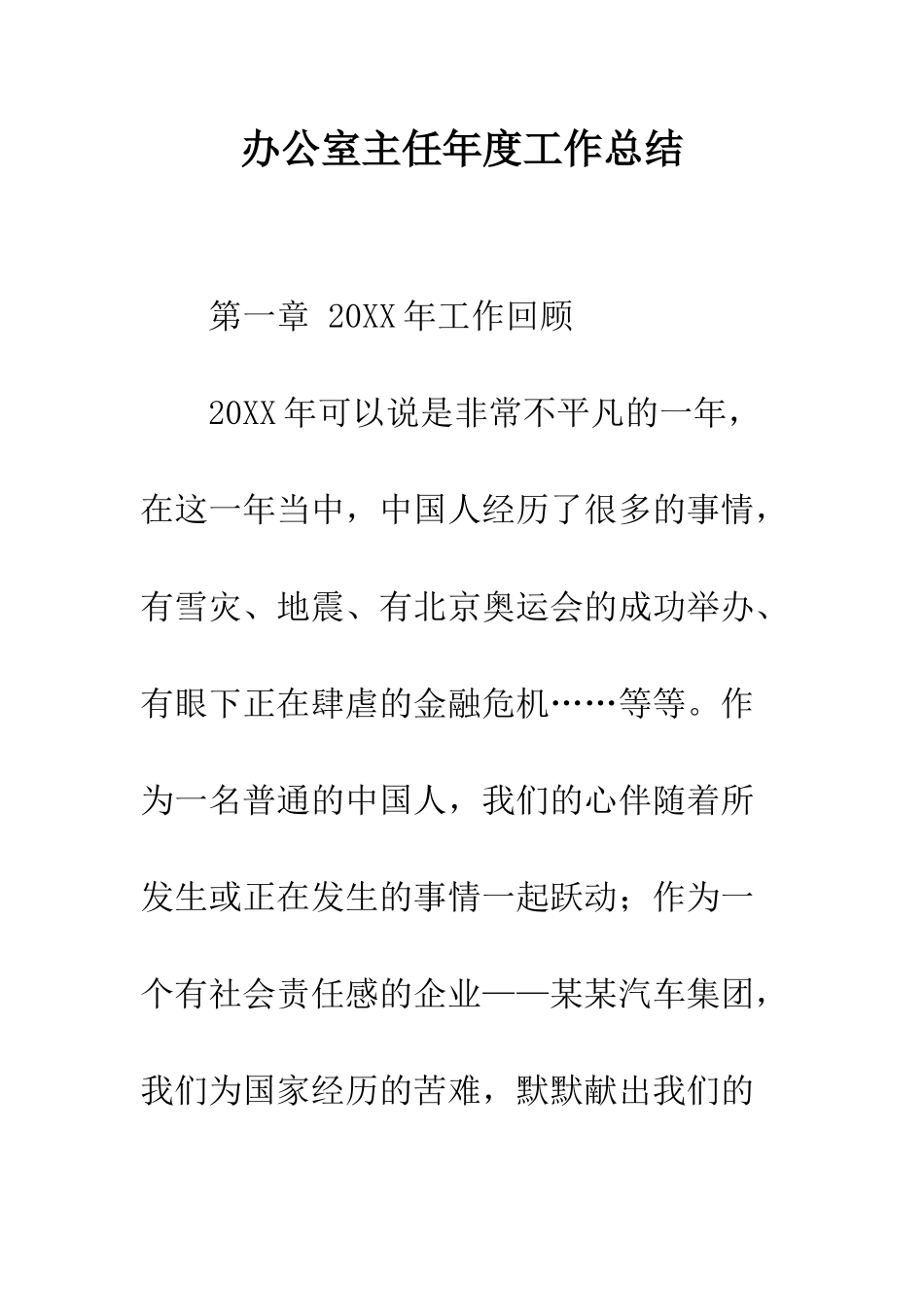 办公室主任年度工作总结

第一章 20XX年工作回顾

20XX年可以说是非常不平凡的一年，在这一年当中，中国人经历了很多的事情，有雪灾、地震、有北京奥运会的成功举办、有眼下正在肆虐的金融危机……等等。作为一名普通的中国人，我们的心伴随着所发生或正在发生的事情一起跃动；作为一个有社会责任感的企业——某某汽车集团，我们为国家经历的苦难，默默献出我们的